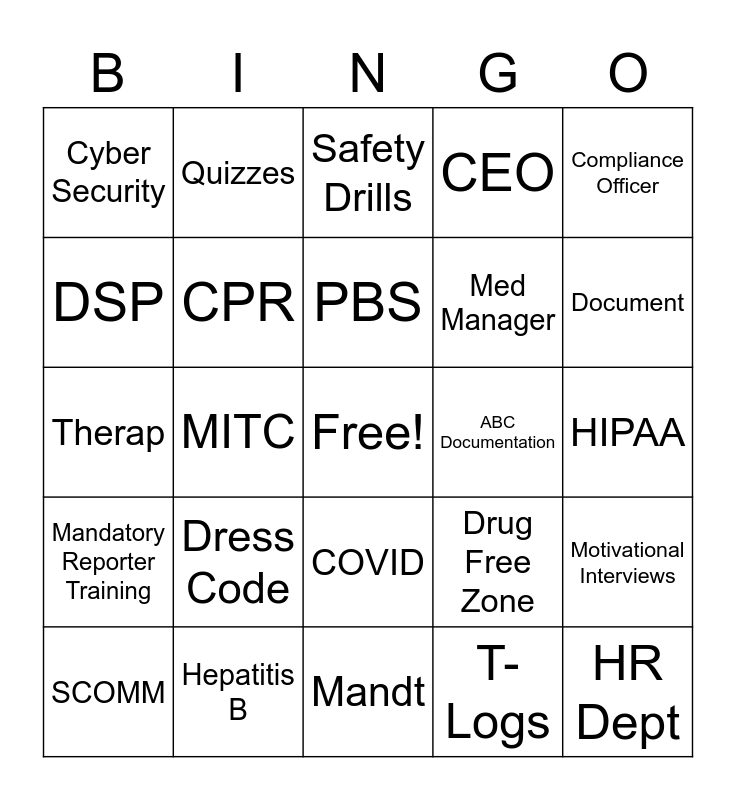 | B | I | N | G | O |
|---|---|---|---|---|
| Cyber Security | Quizzes | Safety Drills | CEO | Compliance Officer |
| DSP | CPR | PBS | Med Manager | Document |
| Therap | MITC | Free! | ABC Documentation | HIPAA |
| Mandatory Reporter Training | Dress Code | COVID | Drug Free Zone | Motivational Interviews |
| SCOMM | Hepatitis B | Mandt | T-Logs | HR Dept |